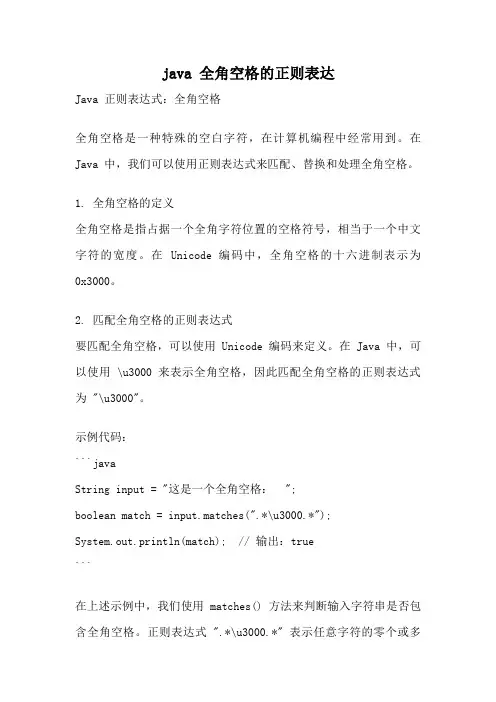 java 全角空格的正则表达

Java 正则表达式：全角空格

全角空格是一种特殊的空白字符，在计算机编程中经常用到。在 Java 中，我们可以使用正则表达式来匹配、替换和处理全角空格。

1. 全角空格的定义
全角空格是指占据一个全角字符位置的空格符号，相当于一个中文字符的宽度。在 Unicode 编码中，全角空格的十六进制表示为 0x3000。

2. 匹配全角空格的正则表达式
要匹配全角空格，可以使用 Unicode 编码来定义。在 Java 中，可以使用 \u3000 来表示全角空格，因此匹配全角空格的正则表达式为 "\u3000"。

示例代码：
```java
String input = "这是一个全角空格：　";
boolean match = input.matches(".*\u3000.*");
System.out.println(match);  // 输出：true
```

在上述示例中，我们使用 matches() 方法来判断输入字符串是否包含全角空格。正则表达式 ".*\u3000.*" 表示任意字符的零个或多